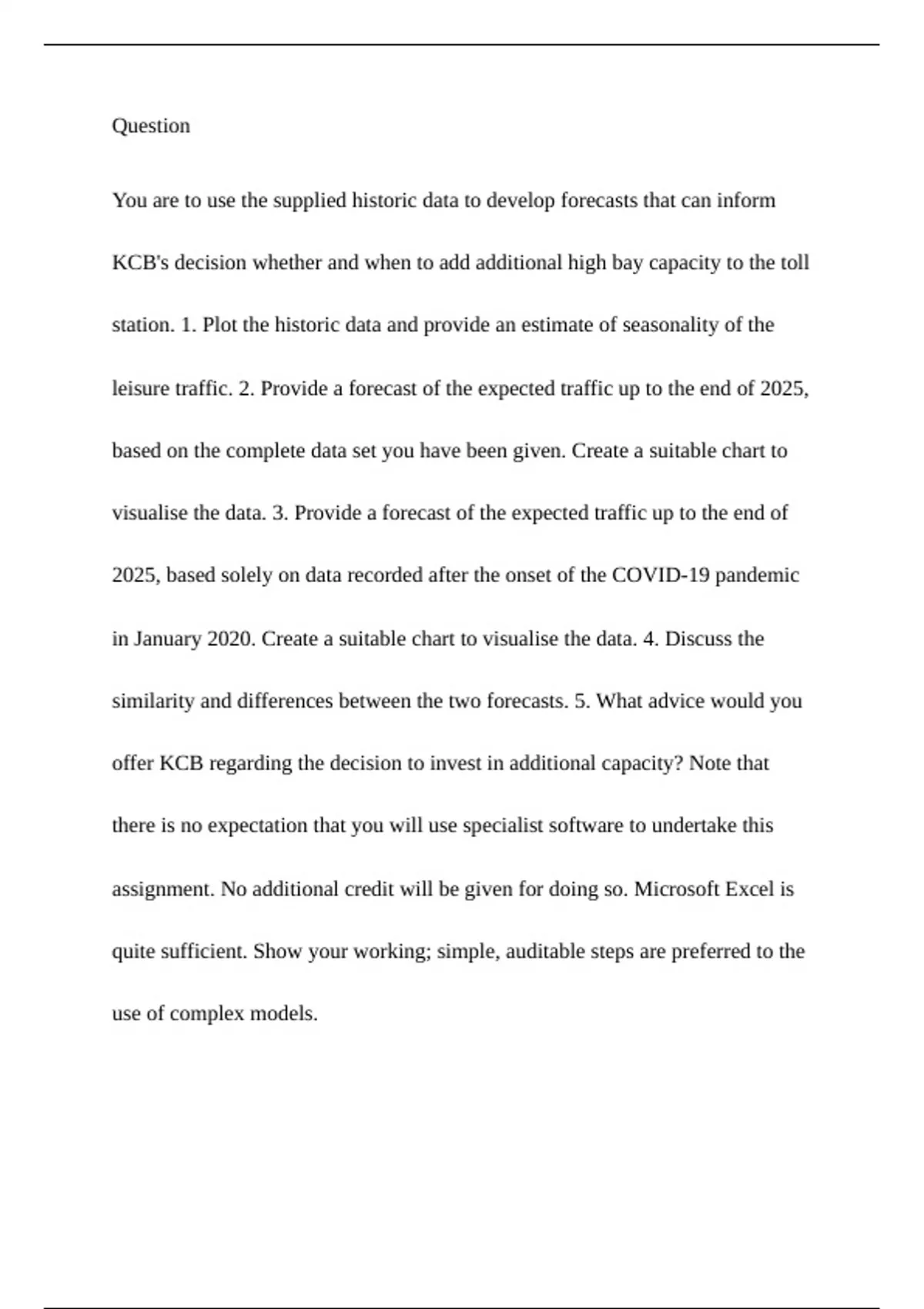 Question

You are to use the supplied historic data to develop forecasts that can inform KCB's decision whether and when to add additional high bay capacity to the toll station. 1. Plot the historic data and provide an estimate of seasonality of the leisure traffic. 2. Provide a forecast of the expected traffic up to the end of 2025, based on the complete data set you have been given. Create a suitable chart to visualise the data. 3. Provide a forecast of the expected traffic up to the end of 2025, based solely on data recorded after the onset of the COVID-19 pandemic in January 2020. Create a suitable chart to visualise the data. 4. Discuss the similarity and differences between the two forecasts. 5. What advice would you offer KCB regarding the decision to invest in additional capacity? Note that there is no expectation that you will use specialist software to undertake this assignment. No additional credit will be given for doing so. Microsoft Excel is quite sufficient. Show your working; simple, auditable steps are preferred to the use of complex models.